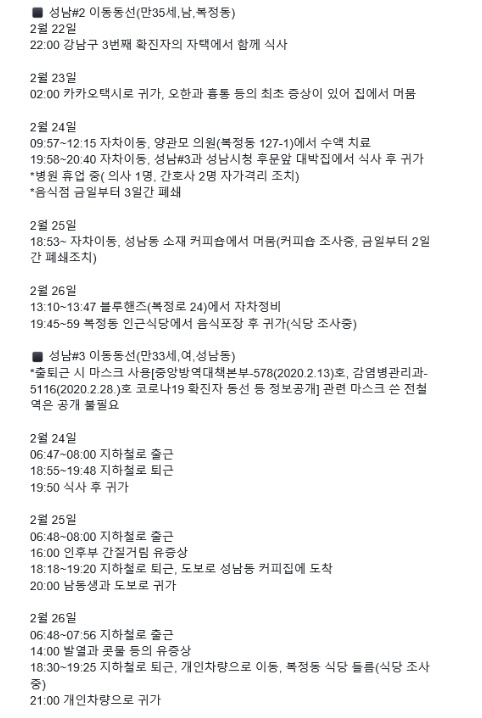 ■ 성남#2 이동동선(만35세,남,복정동)
2월 22일
22:00 강남구 3번째 확진자의 자택에서 함께 식사

2월 23일
02:00 카카오택시로 귀가, 오한과 흉통 등의 최초 증상이 있어 집에서 머뭄

2월 24일
09:57~12:15 자차이동, 양관모 의원(복정동 127-1)에서 수액 치료
19:58~20:40 자차이동, 성남#3과 성남시청 후문앞 대박집에서 식사 후 귀가
*병원 휴업 중( 의사 1명, 간호사 2명 자가격리 조치)
*음식점 금일부터 3일간 폐쇄

2월 25일
18:53~ 자차이동, 성남동 소재 커피숍에서 머뭄(커피숍 조사중, 금일부터 2일간 폐쇄조치)

2월 26일
13:10~13:47 블루핸즈(복정로 24)에서 자차정비
19:45~59 복정동 인근식당에서 음식포장 후 귀가(식당 조사중)

■ 성남#3 이동동선(만33세,여,성남동)
*출퇴근 시 마스크 사용[중앙방역대책본부-578(2020.2.13)호, 감염병관리과-5116(2020.2.28.)호 코로나19 확진자 동선 등 정보공개] 관련 마스크 쓴 전철역은 공개 불필요

2월 24일
06:47~08:00 지하철로 출근
18:55~19:48 지하철로 퇴근
19:50 식사 후 귀가

2월 25일
06:48~08:00 지하철로 출근
16:00 인후부 간질거림 유증상
18:18~19:20 지하철로 퇴근, 도보로 성남동 커피집에 도착
20:00 남동생과 도보로 귀가

2월 26일
06:48~07:56 지하철로 출근
14:00 발열과 콧물 등의 유증상
18:30~19:25 지하철로 퇴근, 개인차량으로 이동, 복정동 식당 들름(식당 조사중)
21:00 개인차량으로 귀가